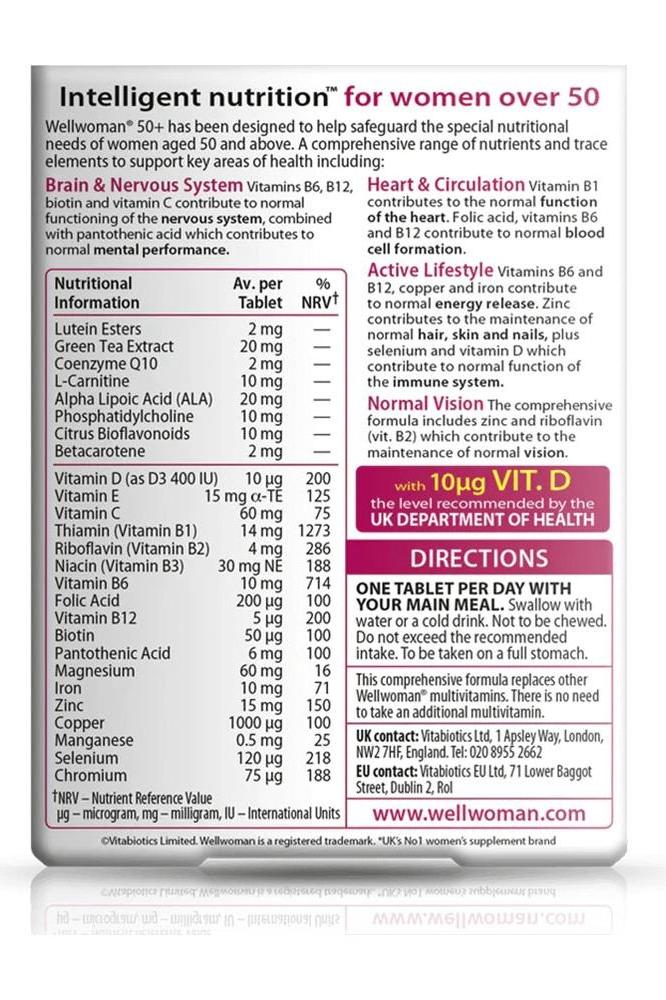 Intelligent nutrition™ for women over 50

Wellwoman® 50+ has been designed to help safeguard the special nutritional needs of women aged 50 and above. A comprehensive range of nutrients and trace elements to support key areas of health including:

Brain & Nervous System Vitamins B6, B12, biotin and vitamin C contribute to normal functioning of the nervous system, combined with pantothenic acid which contributes to normal mental performance.

| Nutritional Information | Av. per Tablet | % NRV† |
|---|---|---|
| Lutein Esters | 2 mg | — |
| Green Tea Extract | 20 mg | — |
| Coenzyme Q10 | 2 mg | — |
| L-Carnitine | 10 mg | — |
| Alpha Lipoic Acid (ALA) | 20 mg | — |
| Phosphatidylcholine | 10 mg | — |
| Citrus Bioflavonoids | 10 mg | — |
| Betacarotene | 2 mg | — |
| Vitamin D (as D3 400 IU) | 10 µg | 200 |
| Vitamin E | 15 mg α-TE | 125 |
| Vitamin C | 60 mg | 75 |
| Thiamin (Vitamin B1) | 14 mg | 1273 |
| Riboflavin (Vitamin B2) | 4 mg | 286 |
| Niacin (Vitamin B3) | 30 mg NE | 188 |
| Vitamin B6 | 10 mg | 714 |
| Folic Acid | 200 µg | 100 |
| Vitamin B12 | 5 µg | 200 |
| Biotin | 50 µg | 100 |
| Pantothenic Acid | 6 mg | 100 |
| Magnesium | 60 mg | 16 |
| Iron | 10 mg | 71 |
| Zinc | 15 mg | 150 |
| Copper | 1000 µg | 100 |
| Manganese | 0.5 mg | 25 |
| Selenium | 120 µg | 218 |
| Chromium | 75 µg | 188 |

†NRV – Nutrient Reference Value
µg – microgram, mg – milligram, IU – International Units

Heart & Circulation Vitamin B1 contributes to the normal function of the heart. Folic acid, vitamins B6 and B12 contribute to normal blood cell formation.

Active Lifestyle Vitamins B6 and B12, copper and iron contribute to normal energy release. Zinc contributes to the maintenance of normal hair, skin and nails, plus selenium and vitamin D which contribute to normal function of the immune system.

Normal Vision The comprehensive formula includes zinc and riboflavin (vit. B2) which contribute to the maintenance of normal vision.

with 10µg VIT. D the level recommended by the UK DEPARTMENT OF HEALTH

DIRECTIONS

ONE TABLET PER DAY WITH YOUR MAIN MEAL. Swallow with water or a cold drink. Not to be chewed. Do not exceed the recommended intake. To be taken on a full stomach.

This comprehensive formula replaces other Wellwoman® multivitamins. There is no need to take an additional multivitamin.

UK contact: Vitabiotics Ltd, 1 Apsley Way, London, NW2 7HF, England. Tel: 020 8955 2662
EU contact: Vitabiotics EU Ltd, 71 Lower Baggot Street, Dublin 2, RoI

www.wellwoman.com

©Vitabiotics Limited. Wellwoman is a registered trademark. *UK's No1 women's supplement brand